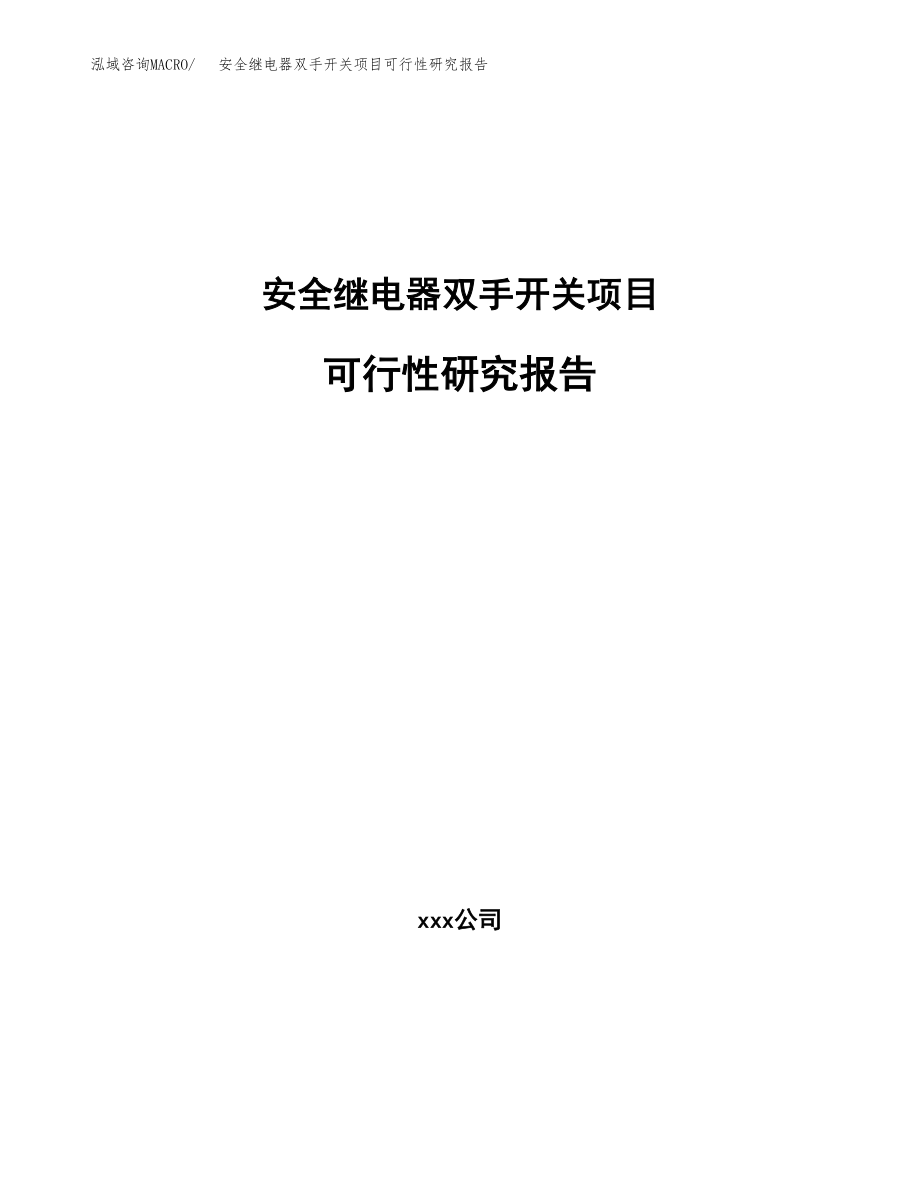 泓域咨询MACRO/　安全继电器双手开关项目可行性研究报告

安全继电器双手开关项目

可行性研究报告

xxx公司